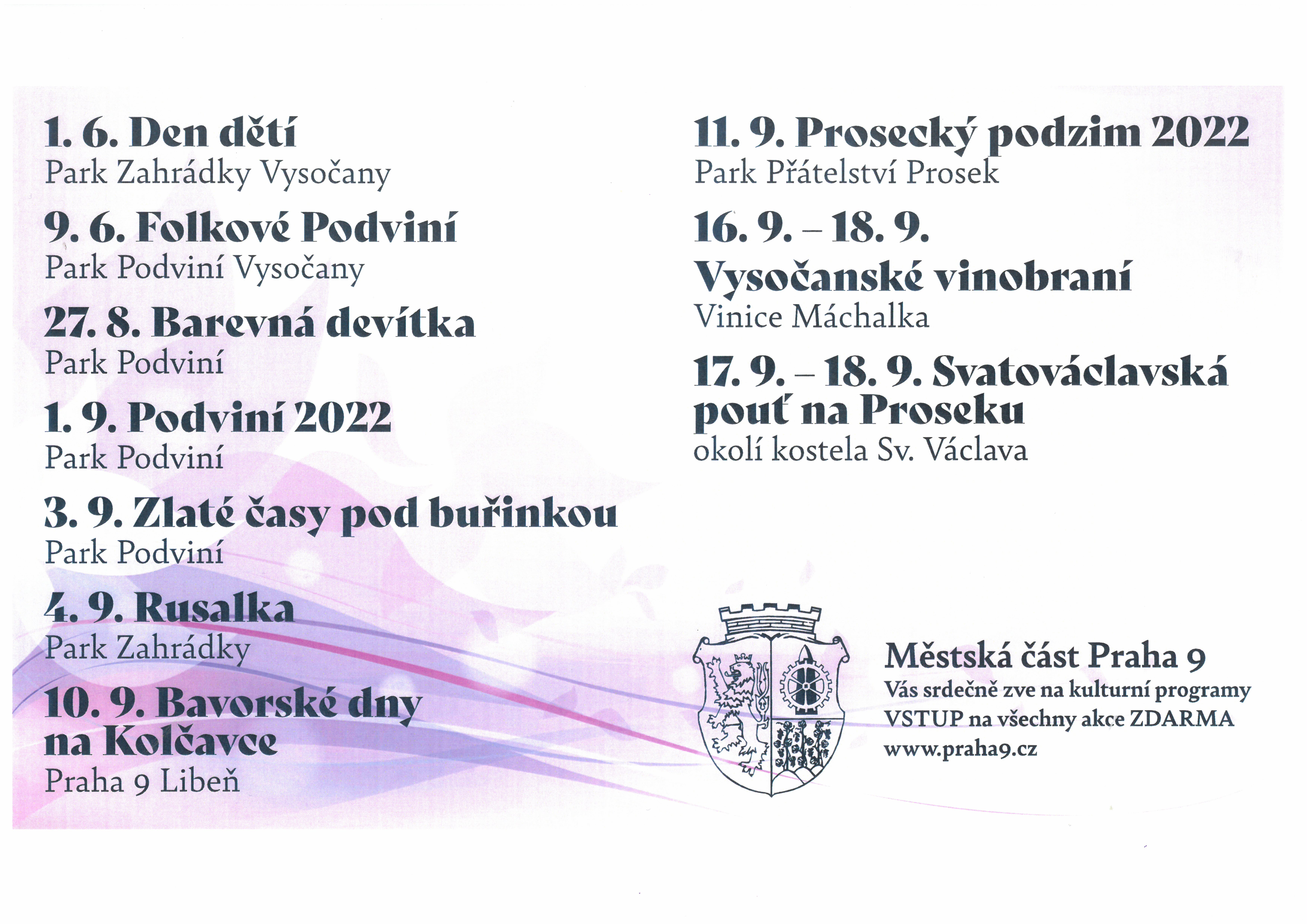 1. 6. Den dětí
Park Zahrádky Vysočany

9. 6. Folkové Podviní
Park Podviní Vysočany

27. 8. Barevná devítka
Park Podviní

1. 9. Podviní 2022
Park Podviní

3. 9. Zlaté časy pod buřinkou
Park Podviní

4. 9. Rusalka
Park Zahrádky

10. 9. Bavorské dny na Kolčavce
Praha 9 Libeň

11. 9. Prosecký podzim 2022
Park Přátelství Prosek

16. 9. – 18. 9.
Vysočanské vinobraní
Vinice Máchalka

17. 9. – 18. 9. Svatováclavská pouť na Proseku
okolí kostela Sv. Václava

Městská část Praha 9
Vás srdečně zve na kulturní programy
VSTUP na všechny akce ZDARMA
www.praha9.cz